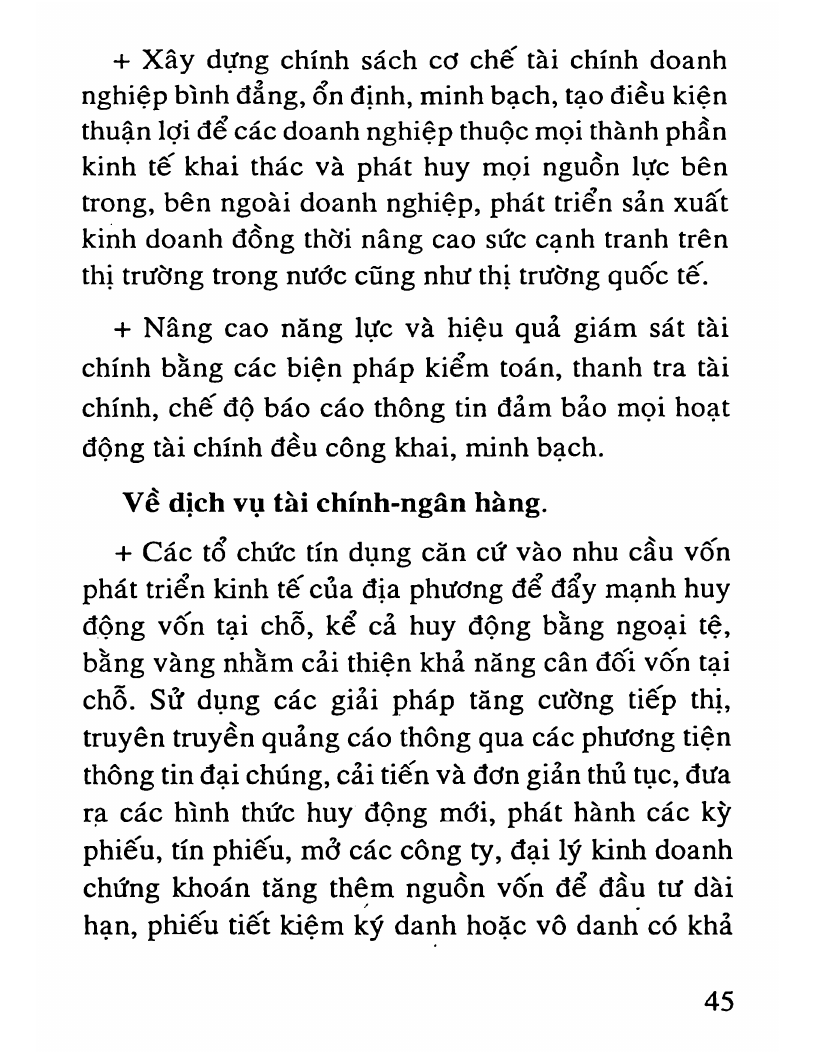 + Xây dựng chính sách cơ chế tài chính doanh nghiệp bình đẳng, ổn định, minh bạch, tạo điều kiện thuận lợi để các doanh nghiệp thuộc mọi thành phần kinh tế khai thác và phát huy mọi nguồn lực bên trong, bên ngoài doanh nghiệp, phát triển sản xuất kinh doanh đồng thời nâng cao sức cạnh tranh trên thị trường trong nước cũng như thị trường quốc tế.

+ Nâng cao năng lực và hiệu quả giám sát tài chính bằng các biện pháp kiểm toán, thanh tra tài chính, chế độ báo cáo thông tin đảm bảo mọi hoạt động tài chính đều công khai, minh bạch.

Về dịch vụ tài chính-ngân hàng.

+ Các tổ chức tín dụng căn cứ vào nhu cầu vốn phát triển kinh tế của địa phương để đẩy mạnh huy động vốn tại chỗ, kể cả huy động bằng ngoại tệ, bằng vàng nhằm cải thiện khả năng cân đối vốn tại chỗ. Sử dụng các giải pháp tăng cường tiếp thị, truyên truyền quảng cáo thông qua các phương tiện thông tin đại chúng, cải tiến và đơn giản thủ tục, đưa ra các hình thức huy động mới, phát hành các kỳ phiếu, tín phiếu, mở các công ty, đại lý kinh doanh chứng khoán tăng thêm nguồn vốn để đầu tư dài hạn, phiếu tiết kiệm ký danh hoặc vô danh có khả

45